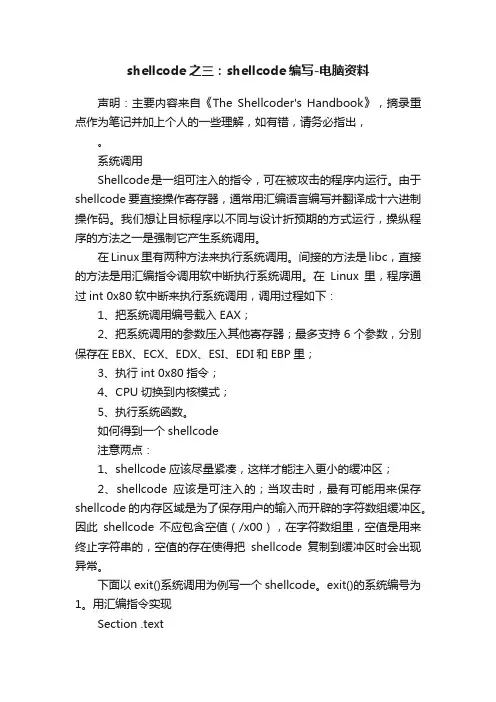 shellcode之三：shellcode编写-电脑资料

声明：主要内容来自《The Shellcoder's Handbook》，摘录重点作为笔记并加上个人的一些理解，如有错，请务必指出，

。

系统调用

Shellcode是一组可注入的指令，可在被攻击的程序内运行。由于shellcode要直接操作寄存器，通常用汇编语言编写并翻译成十六进制操作码。我们想让目标程序以不同与设计折预期的方式运行，操纵程序的方法之一是强制它产生系统调用。

在Linux里有两种方法来执行系统调用。间接的方法是libc，直接的方法是用汇编指令调用软中断执行系统调用。在 Linux 里，程序通过 int 0x80 软中断来执行系统调用，调用过程如下：

1、把系统调用编号载入 EAX；

2、把系统调用的参数压入其他寄存器；最多支持 6 个参数，分别保存在 EBX、ECX、EDX、ESI、EDI 和 EBP 里；

3、执行 int 0x80 指令；

4、CPU 切换到内核模式；

5、执行系统函数。

如何得到一个 shellcode

注意两点：

1、shellcode 应该尽量紧凑，这样才能注入更小的缓冲区；

2、shellcode 应该是可注入的；当攻击时，最有可能用来保存shellcode 的内存区域是为了保存用户的输入而开辟的字符数组缓冲区。因此 shellcode 不应包含空值（/x00），在字符数组里，空值是用来终止字符串的，空值的存在使得把 shellcode 复制到缓冲区时会出现异常。

下面以 exit()系统调用为例写一个 shellcode。exit()的系统编号为1。用汇编指令实现

Section .text